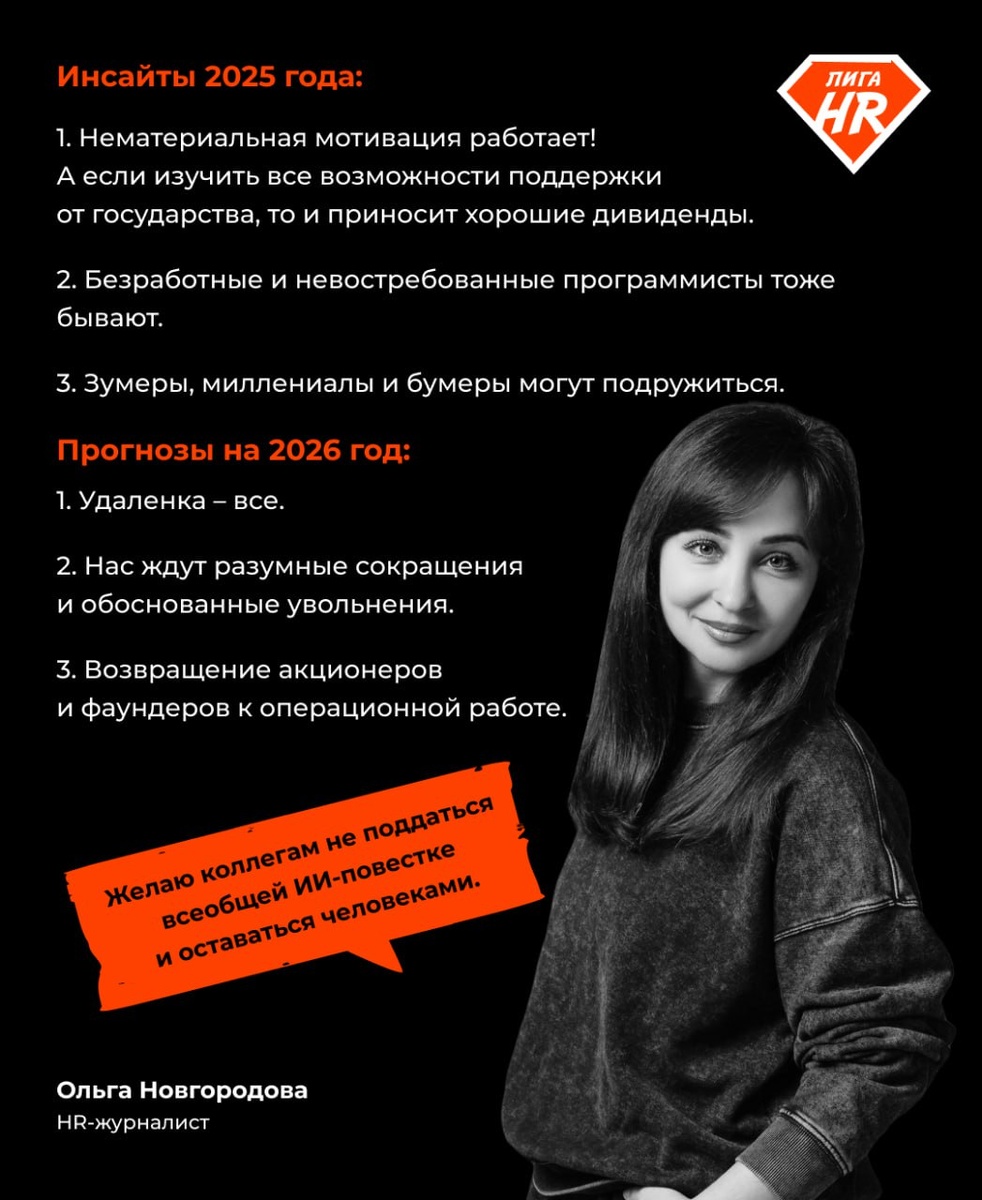 Инсайты 2025 года:

ЛИГА HR

1. Нематериальная мотивация работает! А если изучить все возможности поддержки от государства, то и приносит хорошие дивиденды.

2. Безработные и невостребованные программисты тоже бывают.

3. Зумеры, миллениалы и бумеры могут подружиться.

Прогнозы на 2026 год:

1. Удаленка – все.

2. Нас ждут разумные сокращения и обоснованные увольнения.

3. Возвращение акционеров и фаундеров к операционной работе.

Желаю коллегам не поддаться всеобщей ИИ-повестке и оставаться человеками.

Ольга Новгородова
HR-журналист